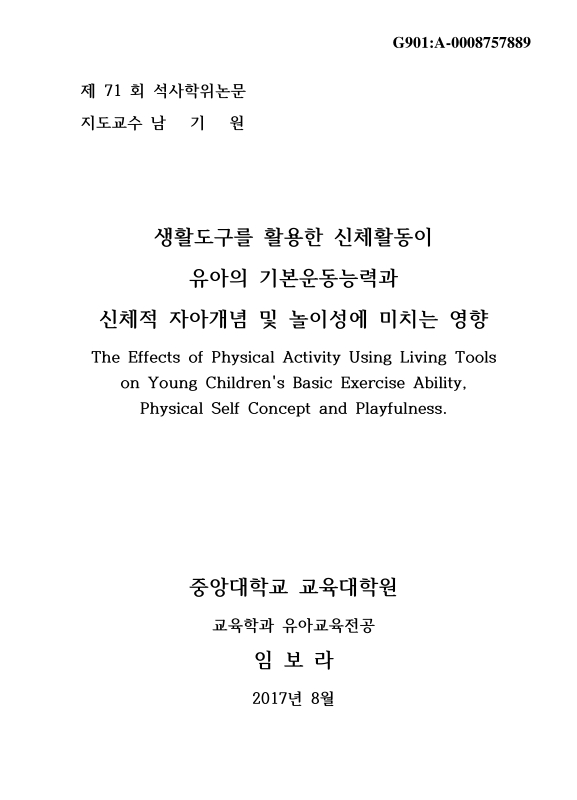 G901:A-0008757889

제 71 회 석사학위논문
지도교수 남 기 원

생활도구를 활용한 신체활동이
유아의 기본운동능력과
신체적 자아개념 및 놀이성에 미치는 영향

The Effects of Physical Activity Using Living Tools on Young Children's Basic Exercise Ability, Physical Self Concept and Playfulness.

중앙대학교 교육대학원

교육학과 유아교육전공

임 보 라

2017년 8월